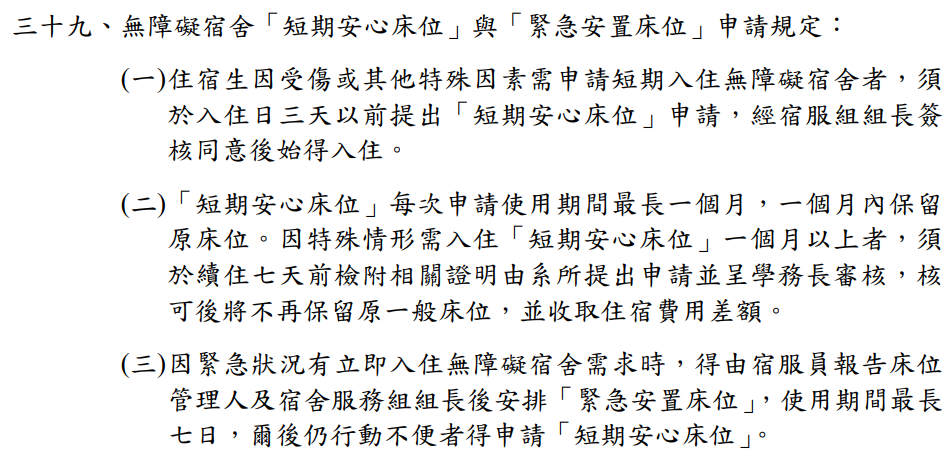 三十九、無障礙宿舍「短期安心床位」與「緊急安置床位」申請規定：

(一)住宿生因受傷或其他特殊因素需申請短期入住無障礙宿舍者，須於入住日三天以前提出「短期安心床位」申請，經宿服組組長簽核同意後始得入住。

(二)「短期安心床位」每次申請使用期間最長一個月，一個月內保留原床位。因特殊情形需入住「短期安心床位」一個月以上者，須於續住七天前檢附相關證明由系所提出申請並呈學務長審核，核可後將不再保留原一般床位，並收取住宿費用差額。

(三)因緊急狀況有立即入住無障礙宿舍需求時，得由宿服員報告床位管理人及宿舍服務組組長後安排「緊急安置床位」，使用期間最長七日，爾後仍行動不便者得申請「短期安心床位」。